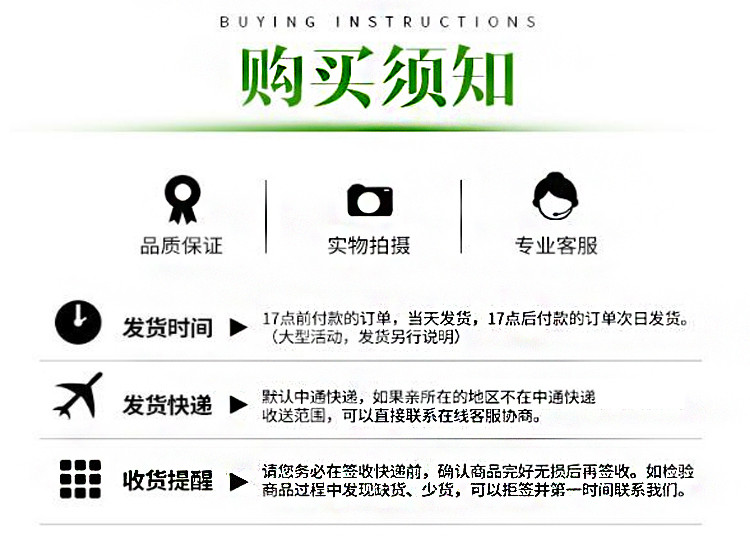 BUYING INSTRUCTIONS

购买须知

品质保证

实物拍摄

专业客服

发货时间 ▶ 17点前付款的订单，当天发货，17点后付款的订单次日发货。（大型活动，发货另行说明）

发货快递 ▶ 默认中通快递，如果亲所在的地区不在中通快递收送范围，可以直接联系在线客服协商。

收货提醒 ▶ 请您务必在签收快递前，确认商品完好无损后再签收。如检验商品过程中发现缺货、少货，可以拒签并第一时间联系我们。